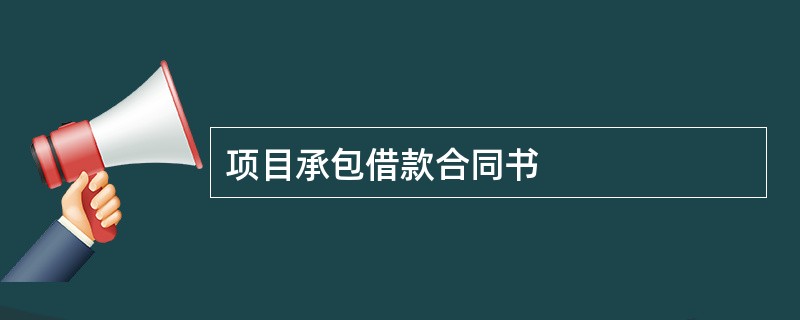 项目承包借款合同书